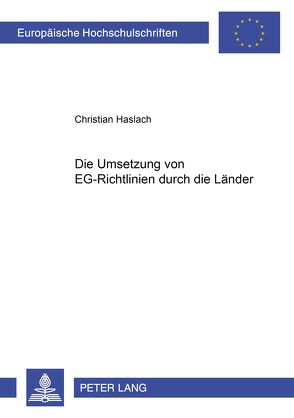 Europäische Hochschulschriften

Christian Haslach

Die Umsetzung von EG-Richtlinien durch die Länder

PETER LANG